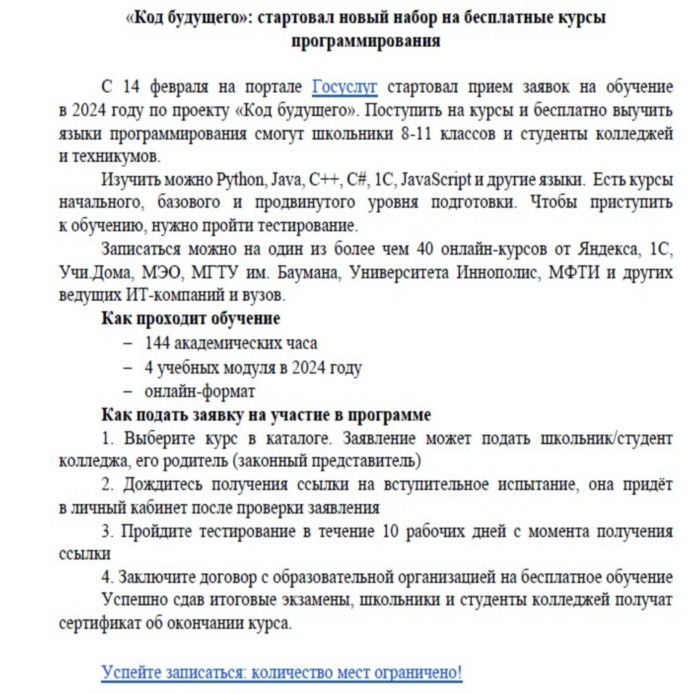 «Код будущего»: стартовал новый набор на бесплатные курсы программирования

С 14 февраля на портале Госуслуг стартовал прием заявок на обучение в 2024 году по проекту «Код будущего». Поступить на курсы и бесплатно выучить языки программирования смогут школьники 8-11 классов и студенты колледжей и техникумов.

Изучить можно Python, Java, C++, C#, 1C, JavaScript и другие языки. Есть курсы начального, базового и продвинутого уровня подготовки. Чтобы приступить к обучению, нужно пройти тестирование.

Записаться можно на один из более чем 40 онлайн-курсов от Яндекса, 1С, Учи.Дома, МЭО, МГТУ им. Баумана, Университета Иннополис, МФТИ и других ведущих ИТ-компаний и вузов.

Как проходит обучение
– 144 академических часа
– 4 учебных модуля в 2024 году
– онлайн-формат

Как подать заявку на участие в программе
1. Выберите курс в каталоге. Заявление может подать школьник/студент колледжа, его родитель (законный представитель)
2. Дождитесь получения ссылки на вступительное испытание, она придёт в личный кабинет после проверки заявления
3. Пройдите тестирование в течение 10 рабочих дней с момента получения ссылки
4. Заключите договор с образовательной организацией на бесплатное обучение
Успешно сдав итоговые экзамены, школьники и студенты колледжей получат сертификат об окончании курса.

Успейте записаться: количество мест ограничено!